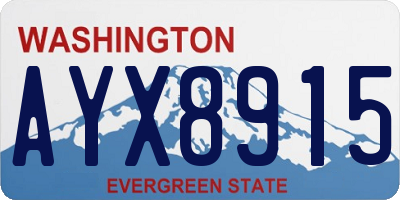 WASHINGTON

AYX8915

EVERGREEN STATE